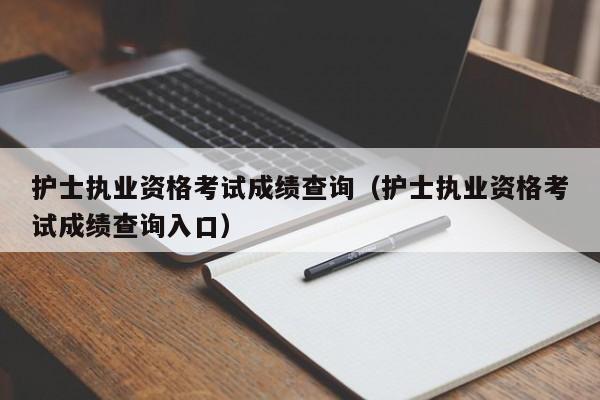 护士执业资格考试成绩查询（护士执业资格考试成绩查询入口）